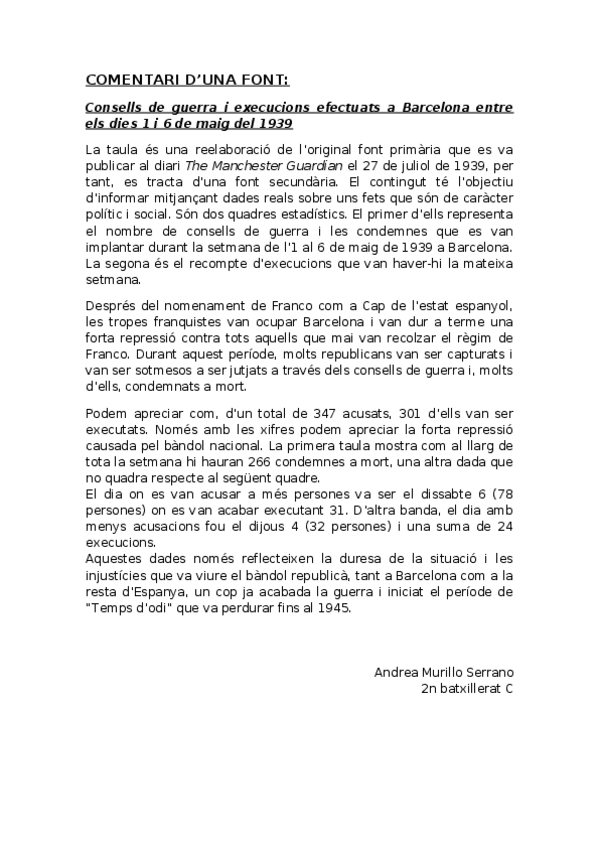 COMENTARI D'UNA FONT:

Consells de guerra i execucions efectuats a Barcelona entre els dies 1 i 6 de maig del 1939

La taula és una reelaboració de l'original font primària que es va publicar al diari The Manchester Guardian el 27 de juliol de 1939, per tant, es tracta d'una font secundària. El contingut té l'objectiu d'informar mitjançant dades reals sobre uns fets que són de caràcter polític i social. Són dos quadres estadístics. El primer d'ells representa el nombre de consells de guerra i les condemnes que es van implantar durant la setmana de l'1 al 6 de maig de 1939 a Barcelona. La segona és el recompte d'execucions que van haver-hi la mateixa setmana.

Després del nomenament de Franco com a Cap de l'estat espanyol, les tropes franquistes van ocupar Barcelona i van dur a terme una forta repressió contra tots aquells que mai van recolzar el règim de Franco. Durant aquest període, molts republicans van ser capturats i van ser sotmesos a ser jutjats a través dels consells de guerra i, molts d'ells, condemnats a mort.

Podem apreciar com, d'un total de 347 acusats, 301 d'ells van ser executats. Només amb les xifres podem apreciar la forta repressió causada pel bàndol nacional. La primera taula mostra com al llarg de tota la setmana hi hauran 266 condemnes a mort, una altra dada que no quadra respecte al següent quadre.
El dia on es van acusar a més persones va ser el dissabte 6 (78 persones) on es van acabar executant 31. D'altra banda, el dia amb menys acusacions fou el dijous 4 (32 persones) i una suma de 24 execucions.
Aquestes dades només reflecteixen la duresa de la situació i les injustícies que va viure el bàndol republicà, tant a Barcelona com a la resta d'Espanya, un cop ja acabada la guerra i iniciat el període de "Temps d'odi" que va perdurar fins al 1945.

Andrea Murillo Serrano
2n batxillerat C